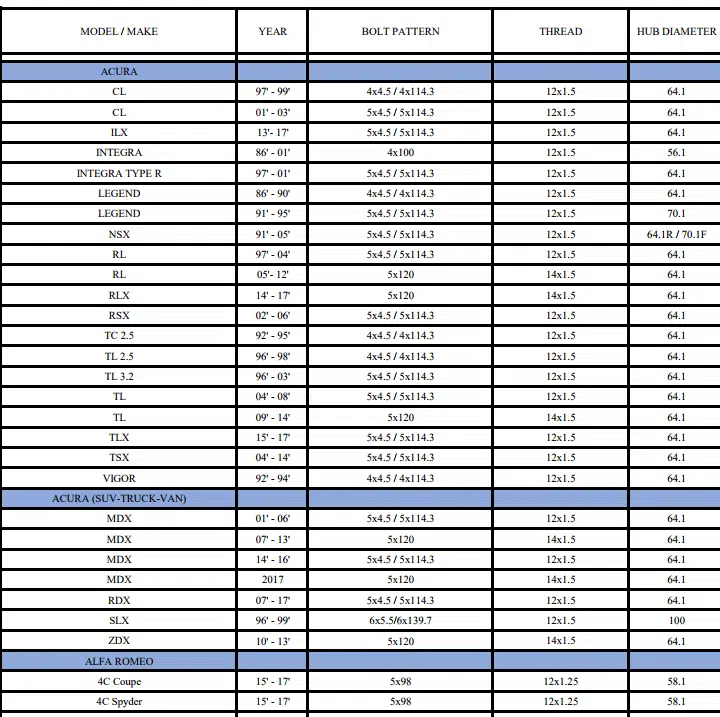 | MODEL / MAKE | YEAR | BOLT PATTERN | THREAD | HUB DIAMETER |
|---|---|---|---|---|
| ACURA | | | | |
| CL | 97' - 99' | 4x4.5 / 4x114.3 | 12x1.5 | 64.1 |
| CL | 01' - 03' | 5x4.5 / 5x114.3 | 12x1.5 | 64.1 |
| ILX | 13'- 17' | 5x4.5 / 5x114.3 | 12x1.5 | 64.1 |
| INTEGRA | 86' - 01' | 4x100 | 12x1.5 | 56.1 |
| INTEGRA TYPE R | 97' - 01' | 5x4.5 / 5x114.3 | 12x1.5 | 64.1 |
| LEGEND | 86' - 90' | 4x4.5 / 4x114.3 | 12x1.5 | 64.1 |
| LEGEND | 91' - 95' | 5x4.5 / 5x114.3 | 12x1.5 | 70.1 |
| NSX | 91' - 05' | 5x4.5 / 5x114.3 | 12x1.5 | 64.1R / 70.1F |
| RL | 97' - 04' | 5x4.5 / 5x114.3 | 12x1.5 | 64.1 |
| RL | 05'- 12' | 5x120 | 14x1.5 | 64.1 |
| RLX | 14' - 17' | 5x120 | 14x1.5 | 64.1 |
| RSX | 02' - 06' | 5x4.5 / 5x114.3 | 12x1.5 | 64.1 |
| TC 2.5 | 92' - 95' | 4x4.5 / 4x114.3 | 12x1.5 | 64.1 |
| TL 2.5 | 96' - 98' | 4x4.5 / 4x114.3 | 12x1.5 | 64.1 |
| TL 3.2 | 96' - 03' | 5x4.5 / 5x114.3 | 12x1.5 | 64.1 |
| TL | 04' - 08' | 5x4.5 / 5x114.3 | 12x1.5 | 64.1 |
| TL | 09' - 14' | 5x120 | 14x1.5 | 64.1 |
| TLX | 15' - 17' | 5x4.5 / 5x114.3 | 12x1.5 | 64.1 |
| TSX | 04' - 14' | 5x4.5 / 5x114.3 | 12x1.5 | 64.1 |
| VIGOR | 92' - 94' | 4x4.5 / 4x114.3 | 12x1.5 | 64.1 |
| ACURA (SUV-TRUCK-VAN) | | | | |
| MDX | 01' - 06' | 5x4.5 / 5x114.3 | 12x1.5 | 64.1 |
| MDX | 07' - 13' | 5x120 | 14x1.5 | 64.1 |
| MDX | 14' - 16' | 5x4.5 / 5x114.3 | 12x1.5 | 64.1 |
| MDX | 2017 | 5x120 | 14x1.5 | 64.1 |
| RDX | 07' - 17' | 5x4.5 / 5x114.3 | 12x1.5 | 64.1 |
| SLX | 96' - 99' | 6x5.5/6x139.7 | 12x1.5 | 100 |
| ZDX | 10' - 13' | 5x120 | 14x1.5 | 64.1 |
| ALFA ROMEO | | | | |
| 4C Coupe | 15' - 17' | 5x98 | 12x1.25 | 58.1 |
| 4C Spyder | 15' - 17' | 5x98 | 12x1.25 | 58.1 |